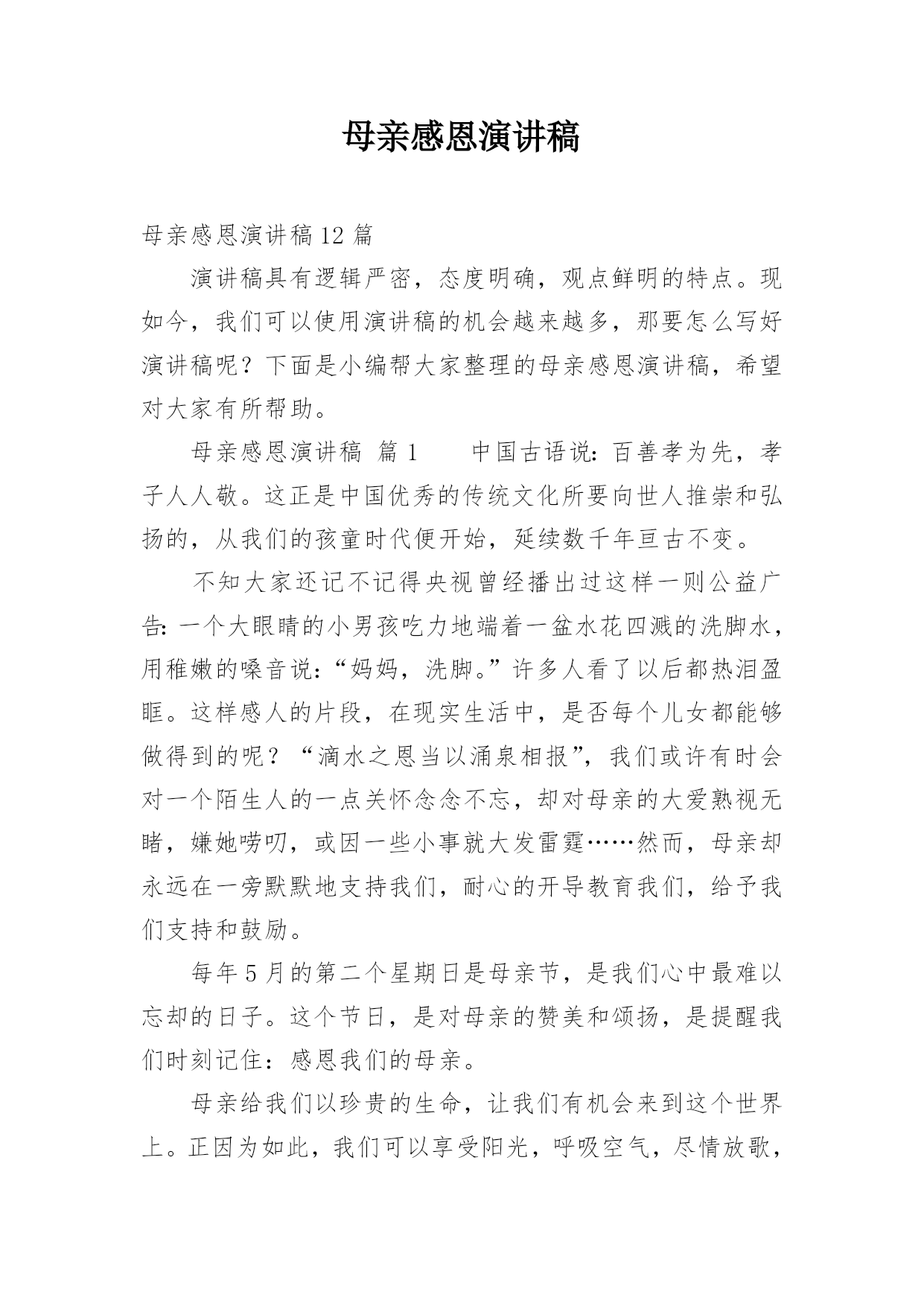 母亲感恩演讲稿

母亲感恩演讲稿12篇

演讲稿具有逻辑严密，态度明确，观点鲜明的特点。现如今，我们可以使用演讲稿的机会越来越多，那要怎么写好演讲稿呢？下面是小编帮大家整理的母亲感恩演讲稿，希望对大家有所帮助。

母亲感恩演讲稿 篇1 中国古语说：百善孝为先，孝子人人敬。这正是中国优秀的传统文化所要向世人推崇和弘扬的，从我们的孩童时代便开始，延续数千年亘古不变。

不知大家还记不记得央视曾经播出过这样一则公益广告：一个大眼睛的小男孩吃力地端着一盆水花四溅的洗脚水，用稚嫩的嗓音说：“妈妈，洗脚。”许多人看了以后都热泪盈眶。这样感人的片段，在现实生活中，是否每个儿女都能够做得到的呢？“滴水之恩当以涌泉相报”，我们或许有时会对一个陌生人的一点关怀念念不忘，却对母亲的大爱熟视无睹，嫌她唠叨，或因一些小事就大发雷霆……然而，母亲却永远在一旁默默地支持我们，耐心的开导教育我们，给予我们支持和鼓励。

每年5月的第二个星期日是母亲节，是我们心中最难以忘却的日子。这个节日，是对母亲的赞美和颂扬，是提醒我们时刻记住：感恩我们的母亲。

母亲给我们以珍贵的生命，让我们有机会来到这个世界上。正因为如此，我们可以享受阳光，呼吸空气，尽情放歌，